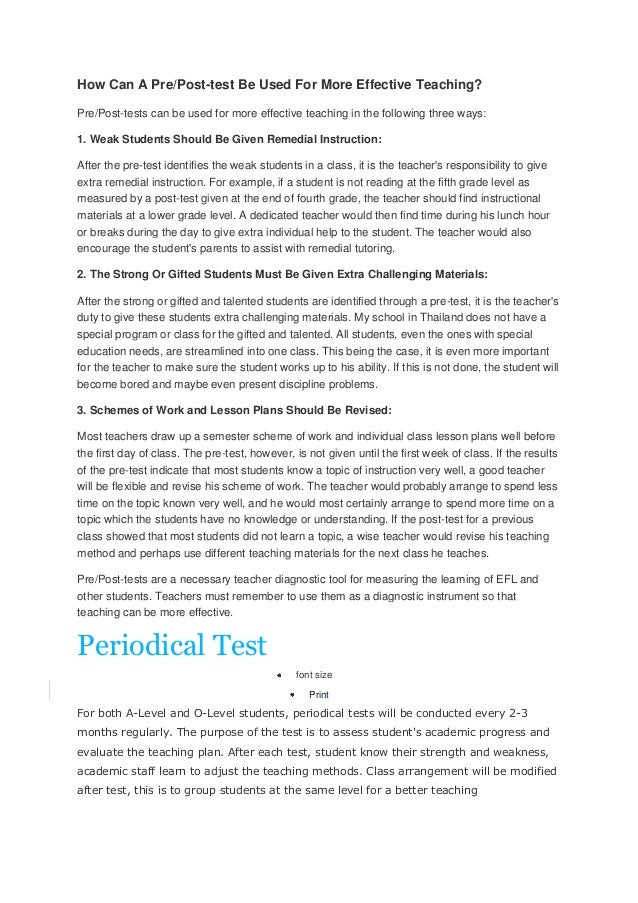 How Can A Pre/Post-test Be Used For More Effective Teaching?

Pre/Post-tests can be used for more effective teaching in the following three ways:

1. Weak Students Should Be Given Remedial Instruction:

After the pre-test identifies the weak students in a class, it is the teacher's responsibility to give extra remedial instruction. For example, if a student is not reading at the fifth grade level as measured by a post-test given at the end of fourth grade, the teacher should find instructional materials at a lower grade level. A dedicated teacher would then find time during his lunch hour or breaks during the day to give extra individual help to the student. The teacher would also encourage the student's parents to assist with remedial tutoring.

2. The Strong Or Gifted Students Must Be Given Extra Challenging Materials:

After the strong or gifted and talented students are identified through a pre-test, it is the teacher's duty to give these students extra challenging materials. My school in Thailand does not have a special program or class for the gifted and talented. All students, even the ones with special education needs, are streamlined into one class. This being the case, it is even more important for the teacher to make sure the student works up to his ability. If this is not done, the student will become bored and maybe even present discipline problems.

3. Schemes of Work and Lesson Plans Should Be Revised:

Most teachers draw up a semester scheme of work and individual class lesson plans well before the first day of class. The pre-test, however, is not given until the first week of class. If the results of the pre-test indicate that most students know a topic of instruction very well, a good teacher will be flexible and revise his scheme of work. The teacher would probably arrange to spend less time on the topic known very well, and he would most certainly arrange to spend more time on a topic which the students have no knowledge or understanding. If the post-test for a previous class showed that most students did not learn a topic, a wise teacher would revise his teaching method and perhaps use different teaching materials for the next class he teaches.

Pre/Post-tests are a necessary teacher diagnostic tool for measuring the learning of EFL and other students. Teachers must remember to use them as a diagnostic instrument so that teaching can be more effective.

Periodical Test

font size

Print

For both A-Level and O-Level students, periodical tests will be conducted every 2-3 months regularly. The purpose of the test is to assess student's academic progress and evaluate the teaching plan. After each test, student know their strength and weakness, academic staff learn to adjust the teaching methods. Class arrangement will be modified after test, this is to group students at the same level for a better teaching